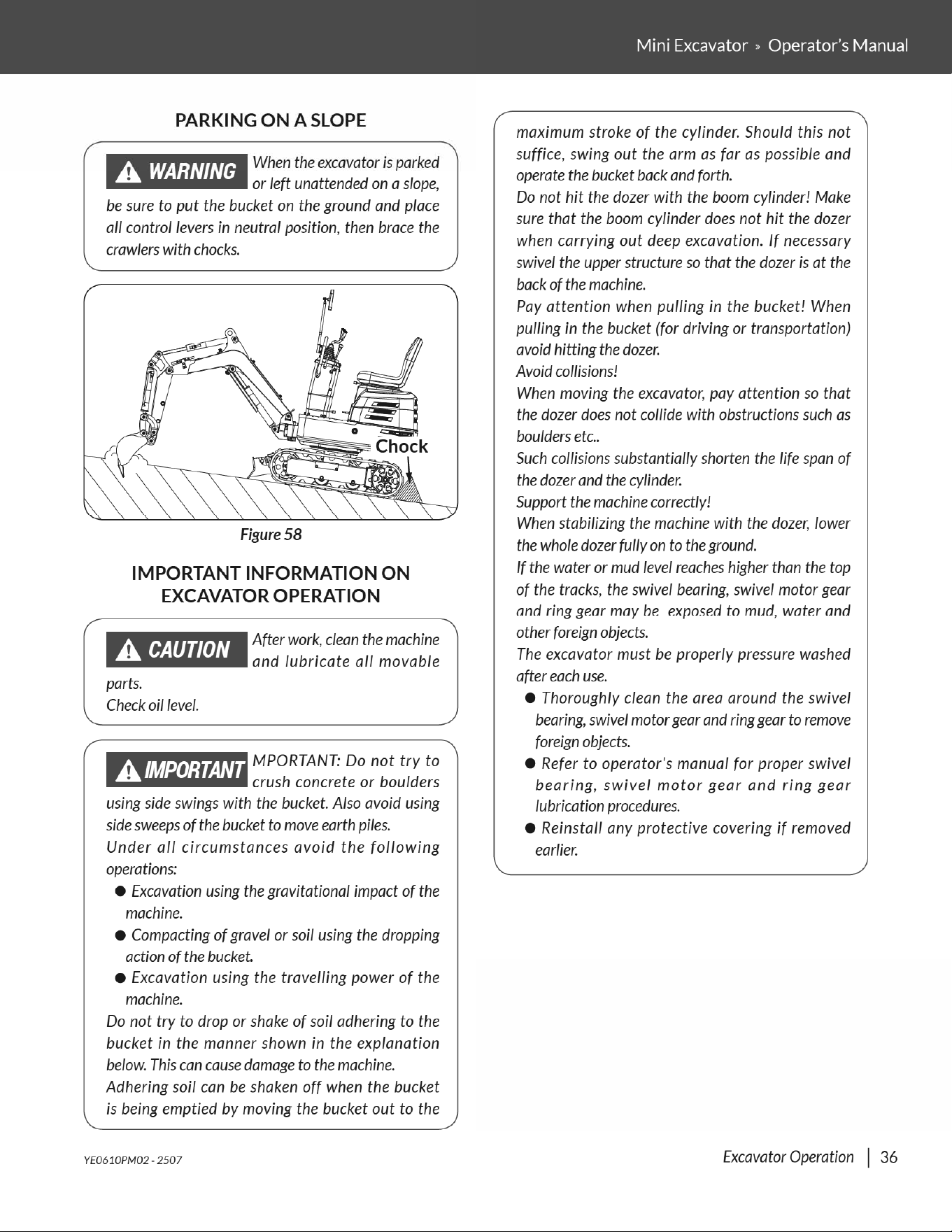 Mini Excavator » Operator's Manual

PARKING ON A SLOPE

WARNING

When the excavator is parked or left unattended on a slope, be sure to put the bucket on the ground and place all control levers in neutral position, then brace the crawlers with chocks.

Chock

Figure 58

IMPORTANT INFORMATION ON EXCAVATOR OPERATION

CAUTION

After work, clean the machine and lubricate all movable parts.
Check oil level.

IMPORTANT

MPORTANT: Do not try to crush concrete or boulders using side swings with the bucket. Also avoid using side sweeps of the bucket to move earth piles.
Under all circumstances avoid the following operations:

• Excavation using the gravitational impact of the machine.
• Compacting of gravel or soil using the dropping action of the bucket.
• Excavation using the travelling power of the machine.

Do not try to drop or shake of soil adhering to the bucket in the manner shown in the explanation below. This can cause damage to the machine.
Adhering soil can be shaken off when the bucket is being emptied by moving the bucket out to the maximum stroke of the cylinder. Should this not suffice, swing out the arm as far as possible and operate the bucket back and forth.
Do not hit the dozer with the boom cylinder! Make sure that the boom cylinder does not hit the dozer when carrying out deep excavation. If necessary swivel the upper structure so that the dozer is at the back of the machine.
Pay attention when pulling in the bucket! When pulling in the bucket (for driving or transportation) avoid hitting the dozer.
Avoid collisions!
When moving the excavator, pay attention so that the dozer does not collide with obstructions such as boulders etc..
Such collisions substantially shorten the life span of the dozer and the cylinder.
Support the machine correctly!
When stabilizing the machine with the dozer, lower the whole dozer fully on to the ground.
If the water or mud level reaches higher than the top of the tracks, the swivel bearing, swivel motor gear and ring gear may be exposed to mud, water and other foreign objects.
The excavator must be properly pressure washed after each use.

• Thoroughly clean the area around the swivel bearing, swivel motor gear and ring gear to remove foreign objects.
• Refer to operator's manual for proper swivel bearing, swivel motor gear and ring gear lubrication procedures.
• Reinstall any protective covering if removed earlier.

YE0610PM02 - 2507

Excavator Operation | 36